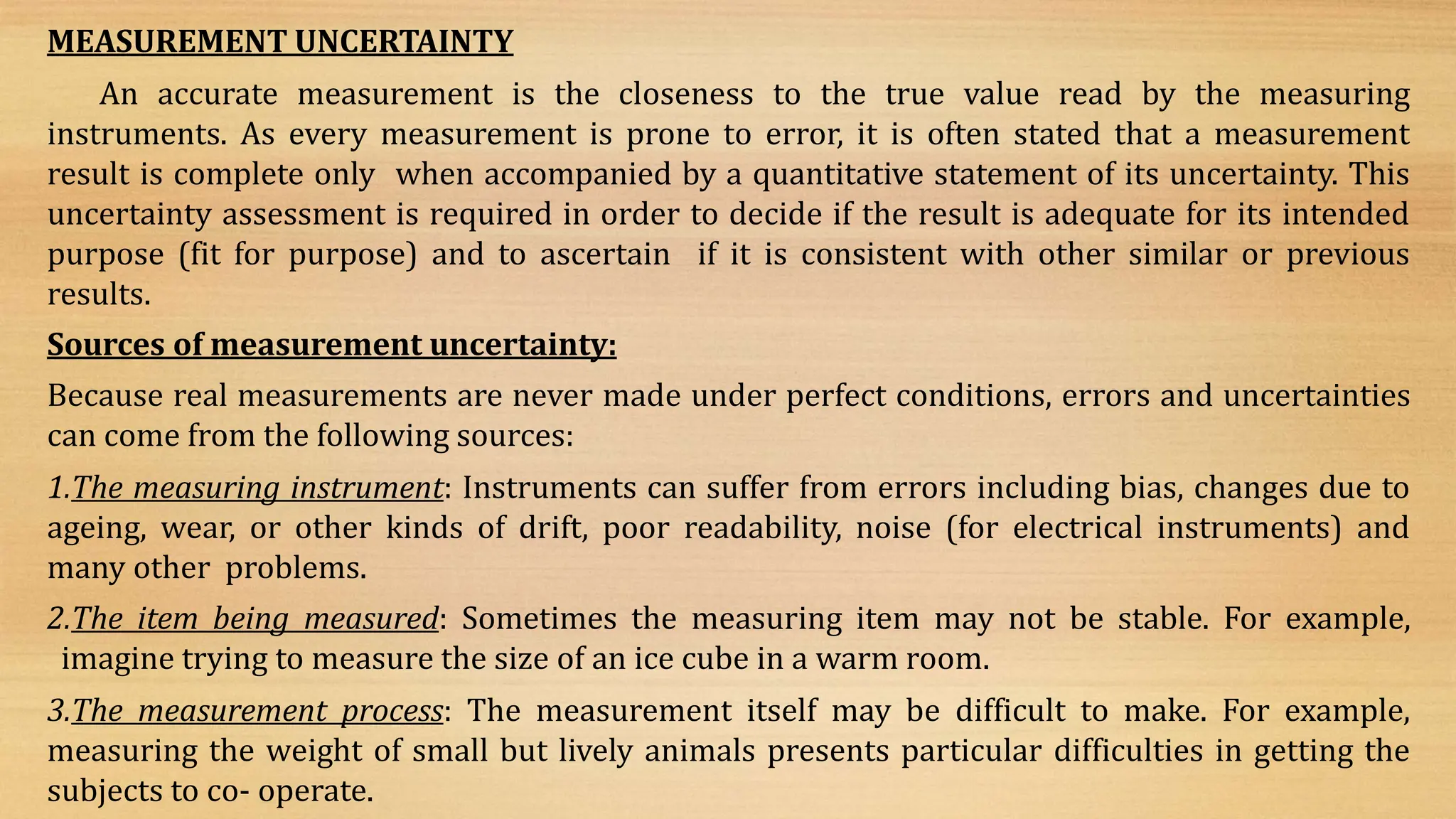 MEASUREMENT UNCERTAINTY

An accurate measurement is the closeness to the true value read by the measuring instruments. As every measurement is prone to error, it is often stated that a measurement result is complete only when accompanied by a quantitative statement of its uncertainty. This uncertainty assessment is required in order to decide if the result is adequate for its intended purpose (fit for purpose) and to ascertain if it is consistent with other similar or previous results.

Sources of measurement uncertainty:

Because real measurements are never made under perfect conditions, errors and uncertainties can come from the following sources:

1.The measuring instrument: Instruments can suffer from errors including bias, changes due to ageing, wear, or other kinds of drift, poor readability, noise (for electrical instruments) and many other problems.

2.The item being measured: Sometimes the measuring item may not be stable. For example, imagine trying to measure the size of an ice cube in a warm room.

3.The measurement process: The measurement itself may be difficult to make. For example, measuring the weight of small but lively animals presents particular difficulties in getting the subjects to co- operate.